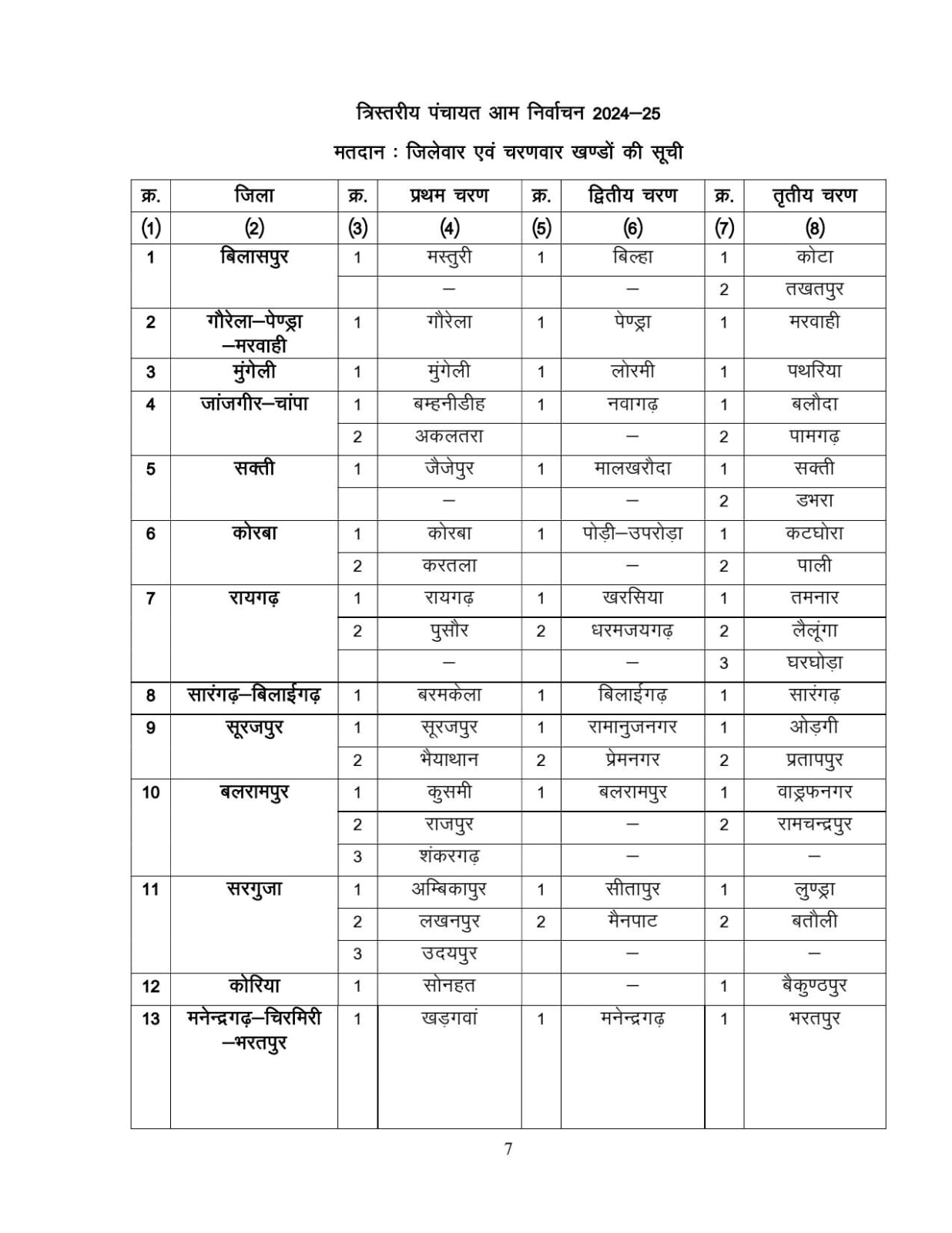 त्रिस्तरीय पंचायत आम निर्वाचन 2024–25

मतदान : जिलेवार एवं चरणवार खण्डों की सूची

| क्र. | जिला | क्र. | प्रथम चरण | क्र. | द्वितीय चरण | क्र. | तृतीय चरण |
|---|---|---|---|---|---|---|---|
| (1) | (2) | (3) | (4) | (5) | (6) | (7) | (8) |
| 1 | बिलासपुर | 1 | मस्तुरी | 1 | बिल्हा | 1 | कोटा |
| | | | – | | – | 2 | तखतपुर |
| 2 | गौरेला–पेण्ड्रा –मरवाही | 1 | गौरेला | 1 | पेण्ड्रा | 1 | मरवाही |
| 3 | मुंगेली | 1 | मुंगेली | 1 | लोरमी | 1 | पथरिया |
| 4 | जांजगीर–चांपा | 1 | बम्हनीडीह | 1 | नवागढ़ | 1 | बलौदा |
| | | 2 | अकलतरा | | – | 2 | पामगढ़ |
| 5 | सक्ती | 1 | जैजेपुर | 1 | मालखरौदा | 1 | सक्ती |
| | | | – | | – | 2 | डभरा |
| 6 | कोरबा | 1 | कोरबा | 1 | पोड़ी–उपरोड़ा | 1 | कटघोरा |
| | | 2 | करतला | | – | 2 | पाली |
| 7 | रायगढ़ | 1 | रायगढ़ | 1 | खरसिया | 1 | तमनार |
| | | 2 | पुसौर | 2 | धरमजयगढ़ | 2 | लैलूंगा |
| | | | – | | – | 3 | घरघोड़ा |
| 8 | सारंगढ़–बिलाईगढ़ | 1 | बरमकेला | 1 | बिलाईगढ़ | 1 | सारंगढ़ |
| 9 | सूरजपुर | 1 | सूरजपुर | 1 | रामानुजनगर | 1 | ओड़गी |
| | | 2 | भैयाथान | 2 | प्रेमनगर | 2 | प्रतापपुर |
| 10 | बलरामपुर | 1 | कुसमी | 1 | बलरामपुर | 1 | वाड्रफनगर |
| | | 2 | राजपुर | | – | 2 | रामचन्द्रपुर |
| | | 3 | शंकरगढ़ | | – | | – |
| 11 | सरगुजा | 1 | अम्बिकापुर | 1 | सीतापुर | 1 | लुण्ड्रा |
| | | 2 | लखनपुर | 2 | मैनपाट | 2 | बतौली |
| | | 3 | उदयपुर | | – | | – |
| 12 | कोरिया | 1 | सोनहत | | – | 1 | बैकुण्ठपुर |
| 13 | मनेन्द्रगढ़–चिरमिरी –भरतपुर | 1 | खड़गवां | 1 | मनेन्द्रगढ़ | 1 | भरतपुर |

7